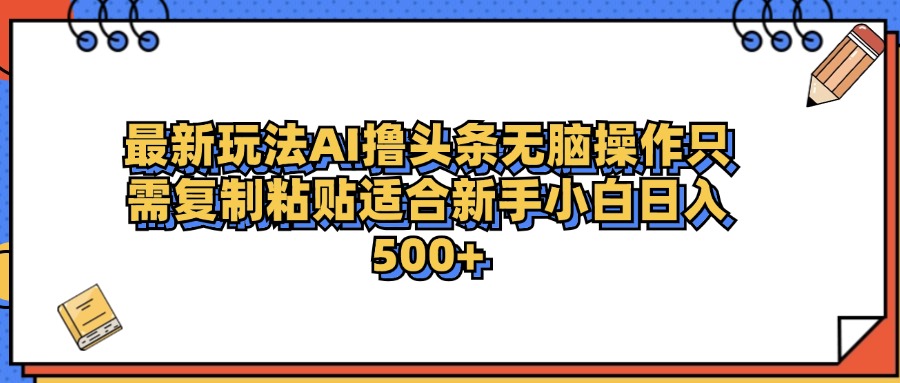 最新玩法AI撸头条无脑操作只需复制粘贴适合新手小白日入500+